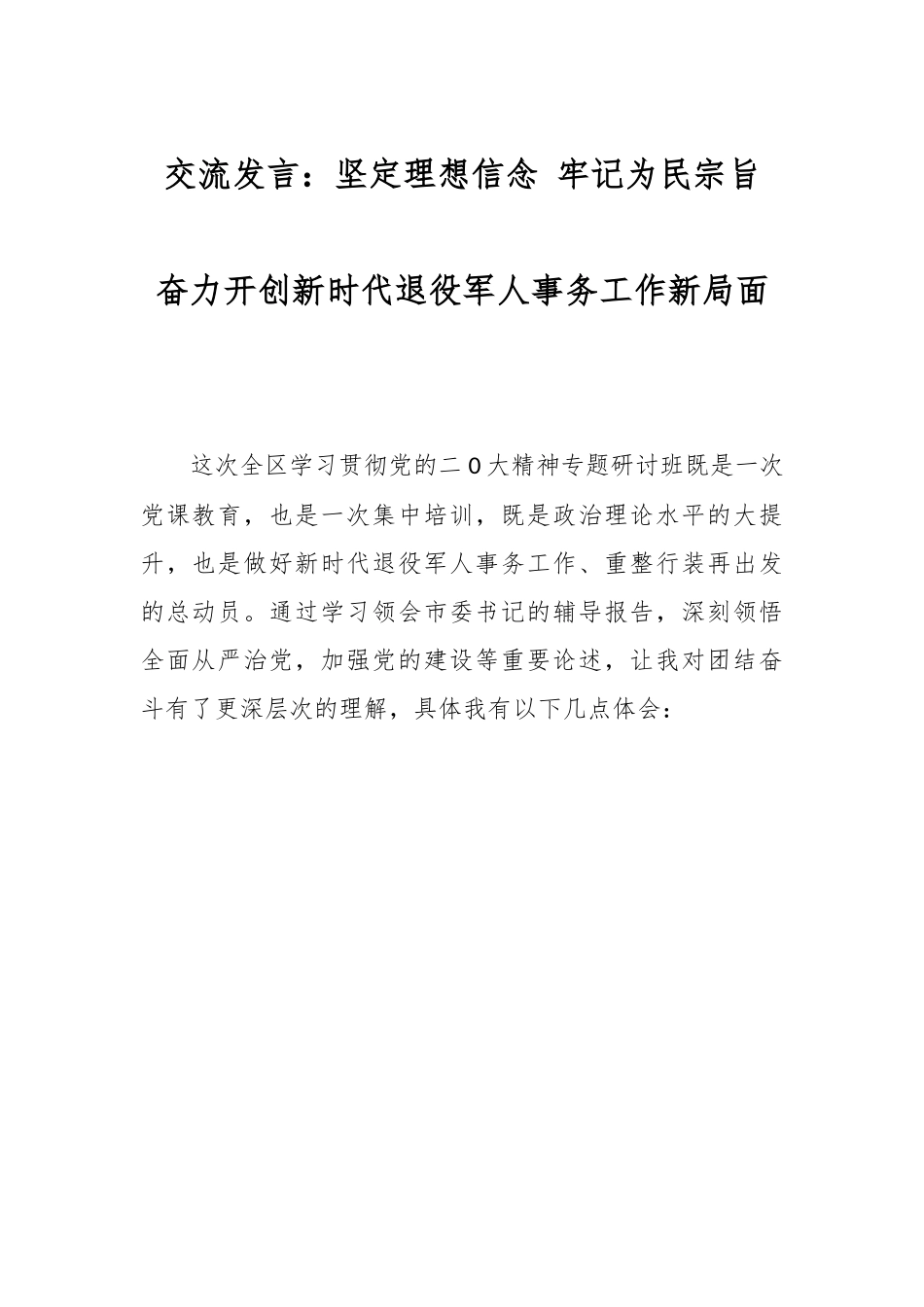 交流发言：坚定理想信念 牢记为民宗旨

奋力开创新时代退役军人事务工作新局面

这次全区学习贯彻党的二0大精神专题研讨班既是一次党课教育，也是一次集中培训，既是政治理论水平的大提升，也是做好新时代退役军人事务工作、重整行装再出发的总动员。通过学习领会市委书记的辅导报告，深刻领悟全面从严治党，加强党的建设等重要论述，让我对团结奋斗有了更深层次的理解，具体我有以下几点体会：